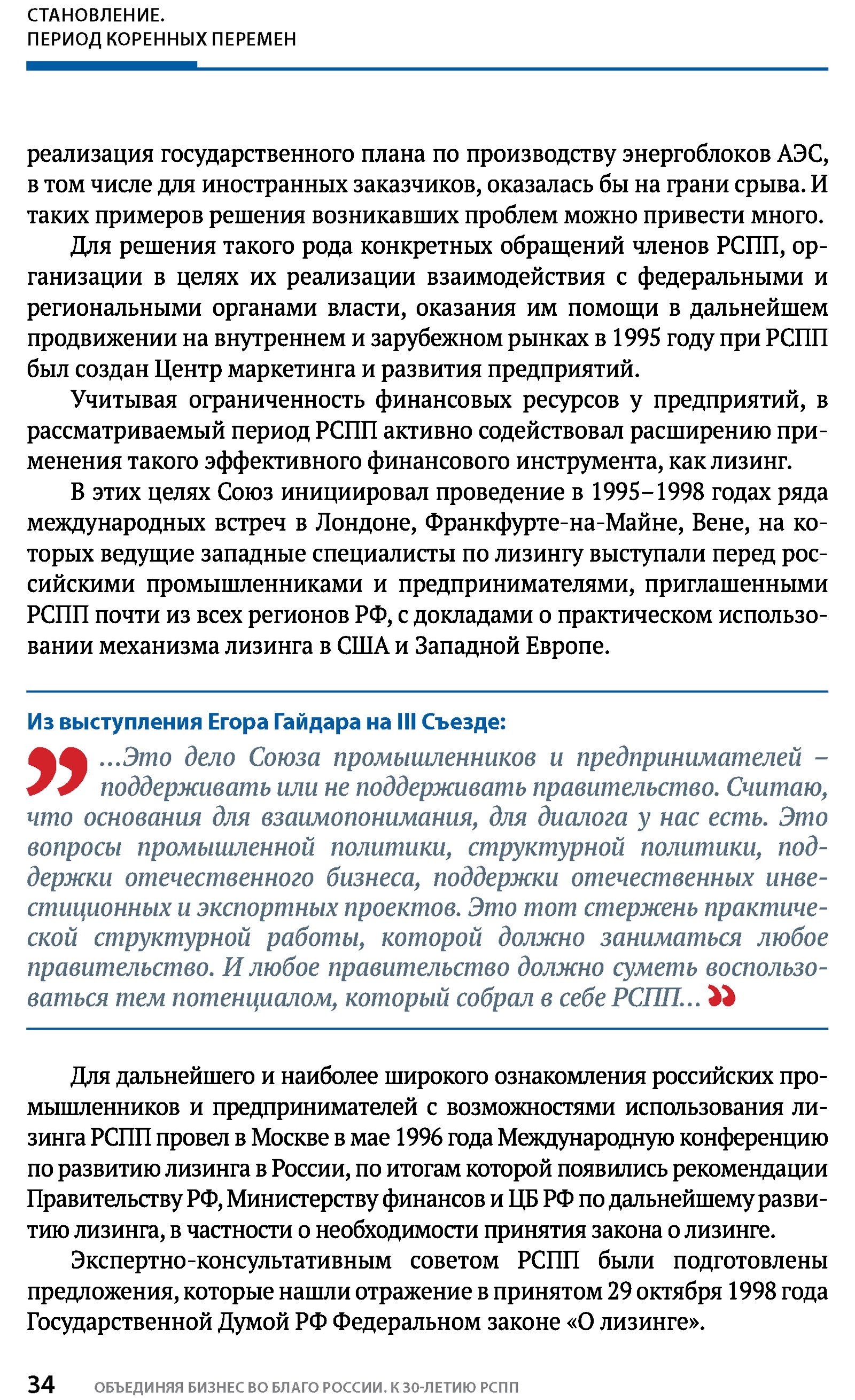 СТАНОВЛЕНИЕ.
ПЕРИОД КОРЕННЫХ ПЕРЕМЕН

реализация государственного плана по производству энергоблоков АЭС, в том числе для иностранных заказчиков, оказалась бы на грани срыва. И таких примеров решения возникавших проблем можно привести много.

Для решения такого рода конкретных обращений членов РСПП, организации в целях их реализации взаимодействия с федеральными и региональными органами власти, оказания им помощи в дальнейшем продвижении на внутреннем и зарубежном рынках в 1995 году при РСПП был создан Центр маркетинга и развития предприятий.

Учитывая ограниченность финансовых ресурсов у предприятий, в рассматриваемый период РСПП активно содействовал расширению применения такого эффективного финансового инструмента, как лизинг.

В этих целях Союз инициировал проведение в 1995–1998 годах ряда международных встреч в Лондоне, Франкфурте-на-Майне, Вене, на которых ведущие западные специалисты по лизингу выступали перед российскими промышленниками и предпринимателями, приглашенными РСПП почти из всех регионов РФ, с докладами о практическом использовании механизма лизинга в США и Западной Европе.

Из выступления Егора Гайдара на III Съезде:

…Это дело Союза промышленников и предпринимателей – поддерживать или не поддерживать правительство. Считаю, что основания для взаимопонимания, для диалога у нас есть. Это вопросы промышленной политики, структурной политики, поддержки отечественного бизнеса, поддержки отечественных инвестиционных и экспортных проектов. Это тот стержень практической структурной работы, которой должно заниматься любое правительство. И любое правительство должно суметь воспользоваться тем потенциалом, который собрал в себе РСПП…

Для дальнейшего и наиболее широкого ознакомления российских промышленников и предпринимателей с возможностями использования лизинга РСПП провел в Москве в мае 1996 года Международную конференцию по развитию лизинга в России, по итогам которой появились рекомендации Правительству РФ, Министерству финансов и ЦБ РФ по дальнейшему развитию лизинга, в частности о необходимости принятия закона о лизинге.

Экспертно-консультативным советом РСПП были подготовлены предложения, которые нашли отражение в принятом 29 октября 1998 года Государственной Думой РФ Федеральном законе «О лизинге».

34 ОБЪЕДИНЯЯ БИЗНЕС ВО БЛАГО РОССИИ. К 30-ЛЕТИЮ РСПП